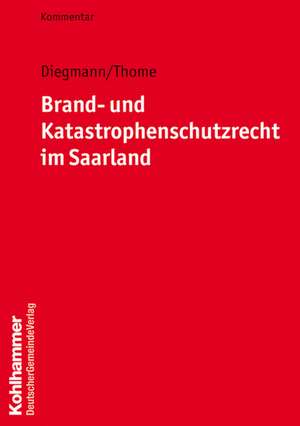 Kommentar

Diegmann/Thome

Brand- und Katastrophenschutzrecht im Saarland

Kohlhammer
DeutscherGemeindeVerlag